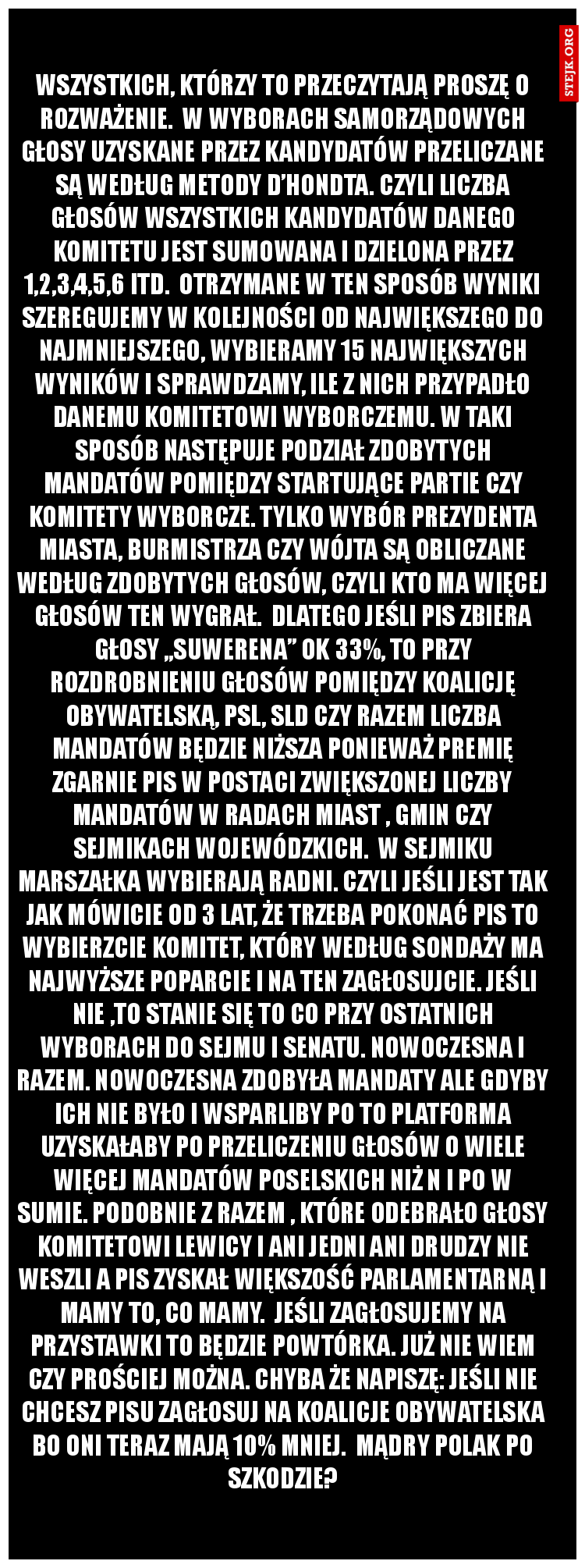 STEJK.ORG

WSZYSTKICH, KTÓRZY TO PRZECZYTAJĄ PROSZĘ O ROZWAŻENIE. W WYBORACH SAMORZĄDOWYCH GŁOSY UZYSKANE PRZEZ KANDYDATÓW PRZELICZANE SĄ WEDŁUG METODY D'HONDTA. CZYLI LICZBA GŁOSÓW WSZYSTKICH KANDYDATÓW DANEGO KOMITETU JEST SUMOWANA I DZIELONA PRZEZ 1,2,3,4,5,6 ITD. OTRZYMANE W TEN SPOSÓB WYNIKI SZEREGUJEMY W KOLEJNOŚCI OD NAJWIĘKSZEGO DO NAJMNIEJSZEGO, WYBIERAMY 15 NAJWIĘKSZYCH WYNIKÓW I SPRAWDZAMY, ILE Z NICH PRZYPADŁO DANEMU KOMITETOWI WYBORCZEMU. W TAKI SPOSÓB NASTĘPUJE PODZIAŁ ZDOBYTYCH MANDATÓW POMIĘDZY STARTUJĄCE PARTIE CZY KOMITETY WYBORCZE. TYLKO WYBÓR PREZYDENTA MIASTA, BURMISTRZA CZY WÓJTA SĄ OBLICZANE WEDŁUG ZDOBYTYCH GŁOSÓW, CZYLI KTO MA WIĘCEJ GŁOSÓW TEN WYGRAŁ. DLATEGO JEŚLI PIS ZBIERA GŁOSY „SUWERENA" OK 33%, TO PRZY ROZDROBNIENIU GŁOSÓW POMIĘDZY KOALICJĘ OBYWATELSKĄ, PSL, SLD CZY RAZEM LICZBA MANDATÓW BĘDZIE NIŻSZA PONIEWAŻ PREMIĘ ZGARNIE PIS W POSTACI ZWIĘKSZONEJ LICZBY MANDATÓW W RADACH MIAST , GMIN CZY SEJMIKACH WOJEWÓDZKICH. W SEJMIKU MARSZAŁKA WYBIERAJĄ RADNI. CZYLI JEŚLI JEST TAK JAK MÓWICIE OD 3 LAT, ŻE TRZEBA POKONAĆ PIS TO WYBIERZCIE KOMITET, KTÓRY WEDŁUG SONDAŻY MA NAJWYŻSZE POPARCIE I NA TEN ZAGŁOSUJCIE. JEŚLI NIE ,TO STANIE SIĘ TO CO PRZY OSTATNICH WYBORACH DO SEJMU I SENATU. NOWOCZESNA I RAZEM. NOWOCZESNA ZDOBYŁA MANDATY ALE GDYBY ICH NIE BYŁO I WSPARLIBY PO TO PLATFORMA UZYSKAŁABY PO PRZELICZENIU GŁOSÓW O WIELE WIĘCEJ MANDATÓW POSELSKICH NIŻ N I PO W SUMIE. PODOBNIE Z RAZEM , KTÓRE ODEBRAŁO GŁOSY KOMITETOWI LEWICY I ANI JEDNI ANI DRUDZY NIE WESZLI A PIS ZYSKAŁ WIĘKSZOŚĆ PARLAMENTARNĄ I MAMY TO, CO MAMY. JEŚLI ZAGŁOSUJEMY NA PRZYSTAWKI TO BĘDZIE POWTÓRKA. JUŻ NIE WIEM CZY PROŚCIEJ MOŻNA. CHYBA ŻE NAPISZĘ: JEŚLI NIE CHCESZ PISU ZAGŁOSUJ NA KOALICJE OBYWATELSKA BO ONI TERAZ MAJĄ 10% MNIEJ. MĄDRY POLAK PO SZKODZIE?